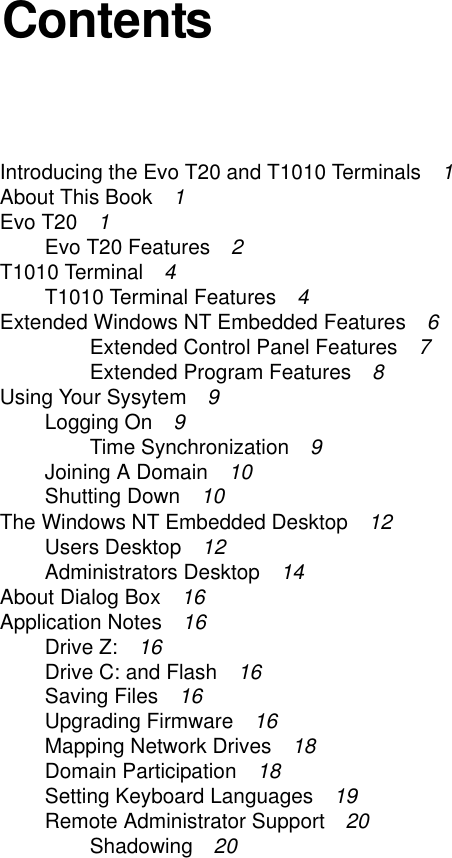 Contents

Introducing the Evo T20 and T1010 Terminals 1
About This Book 1
Evo T20 1
Evo T20 Features 2
T1010 Terminal 4
T1010 Terminal Features 4
Extended Windows NT Embedded Features 6
Extended Control Panel Features 7
Extended Program Features 8
Using Your Sysytem 9
Logging On 9
Time Synchronization 9
Joining A Domain 10
Shutting Down 10
The Windows NT Embedded Desktop 12
Users Desktop 12
Administrators Desktop 14
About Dialog Box 16
Application Notes 16
Drive Z: 16
Drive C: and Flash 16
Saving Files 16
Upgrading Firmware 16
Mapping Network Drives 18
Domain Participation 18
Setting Keyboard Languages 19
Remote Administrator Support 20
Shadowing 20